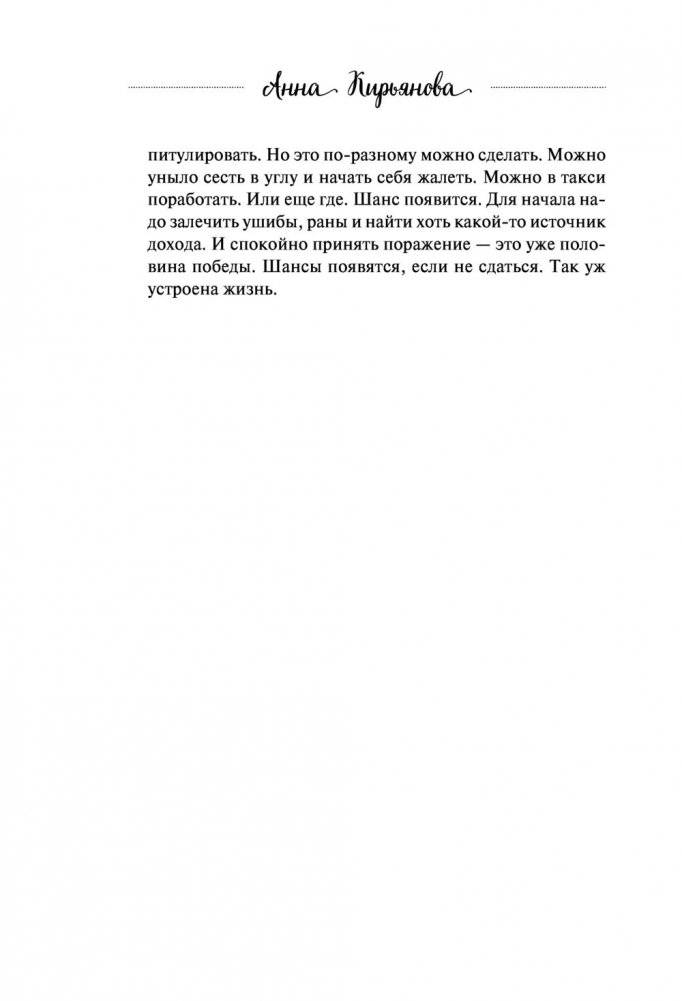 Анна Кирьянова

питулировать. Но это по-разному можно сделать. Можно уныло сесть в углу и начать себя жалеть. Можно в такси поработать. Или еще где. Шанс появится. Для начала надо залечить ушибы, раны и найти хоть какой-то источник дохода. И спокойно принять поражение — это уже половина победы. Шансы появятся, если не сдаться. Так уж устроена жизнь.